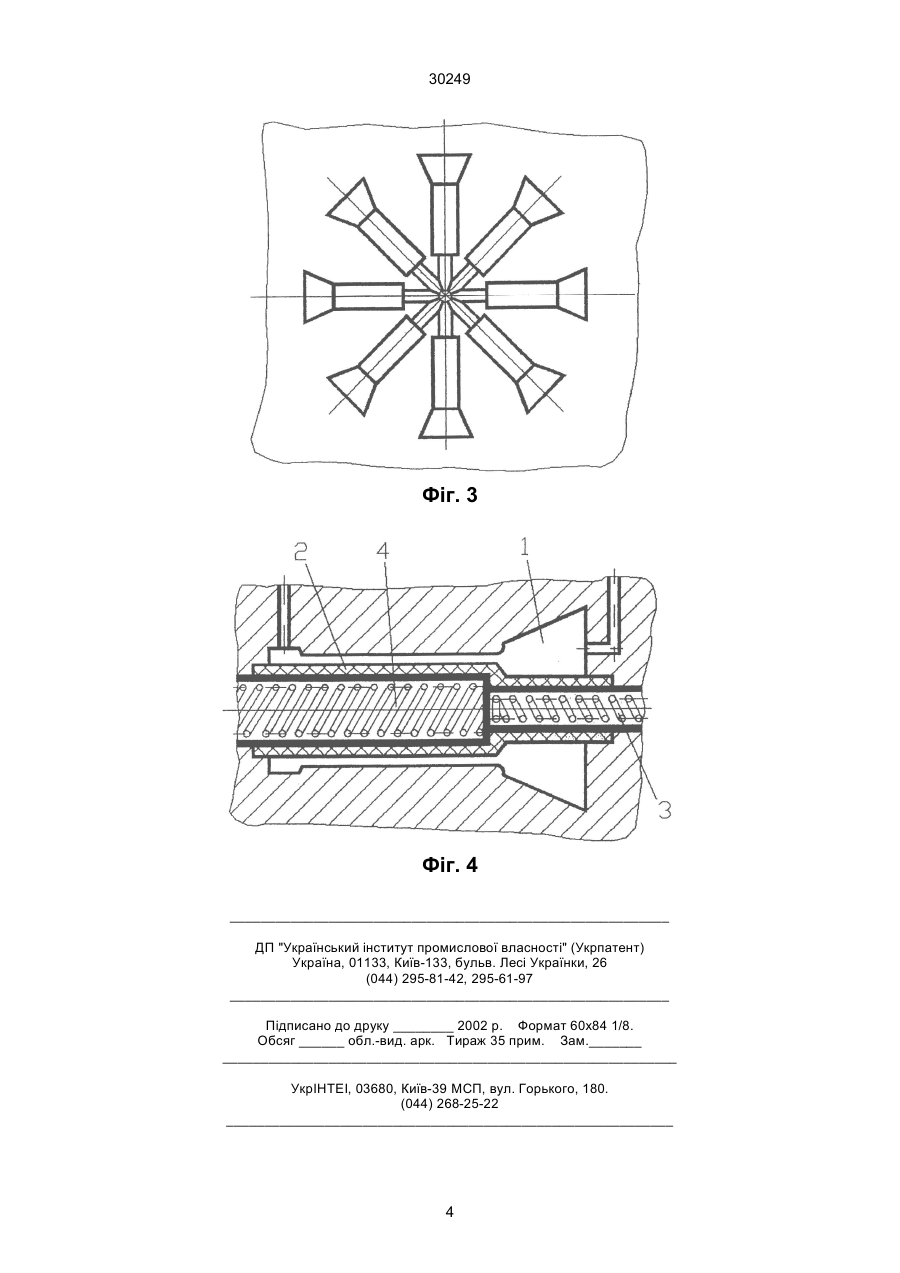 30249

Фіг. 3

2 4 1

3

Фіг. 4

ДП "Український інститут промислової власності" (Укрпатент)
Україна, 01133, Київ-133, бульв. Лесі Українки, 26
(044) 295-81-42, 295-61-97

Підписано до друку ________ 2002 р. Формат 60х84 1/8.
Обсяг ______ обл.-вид. арк. Тираж 35 прим. Зам._______

УкрІНТЕІ, 03680, Київ-39 МСП, вул. Горького, 180.
(044) 268-25-22

4